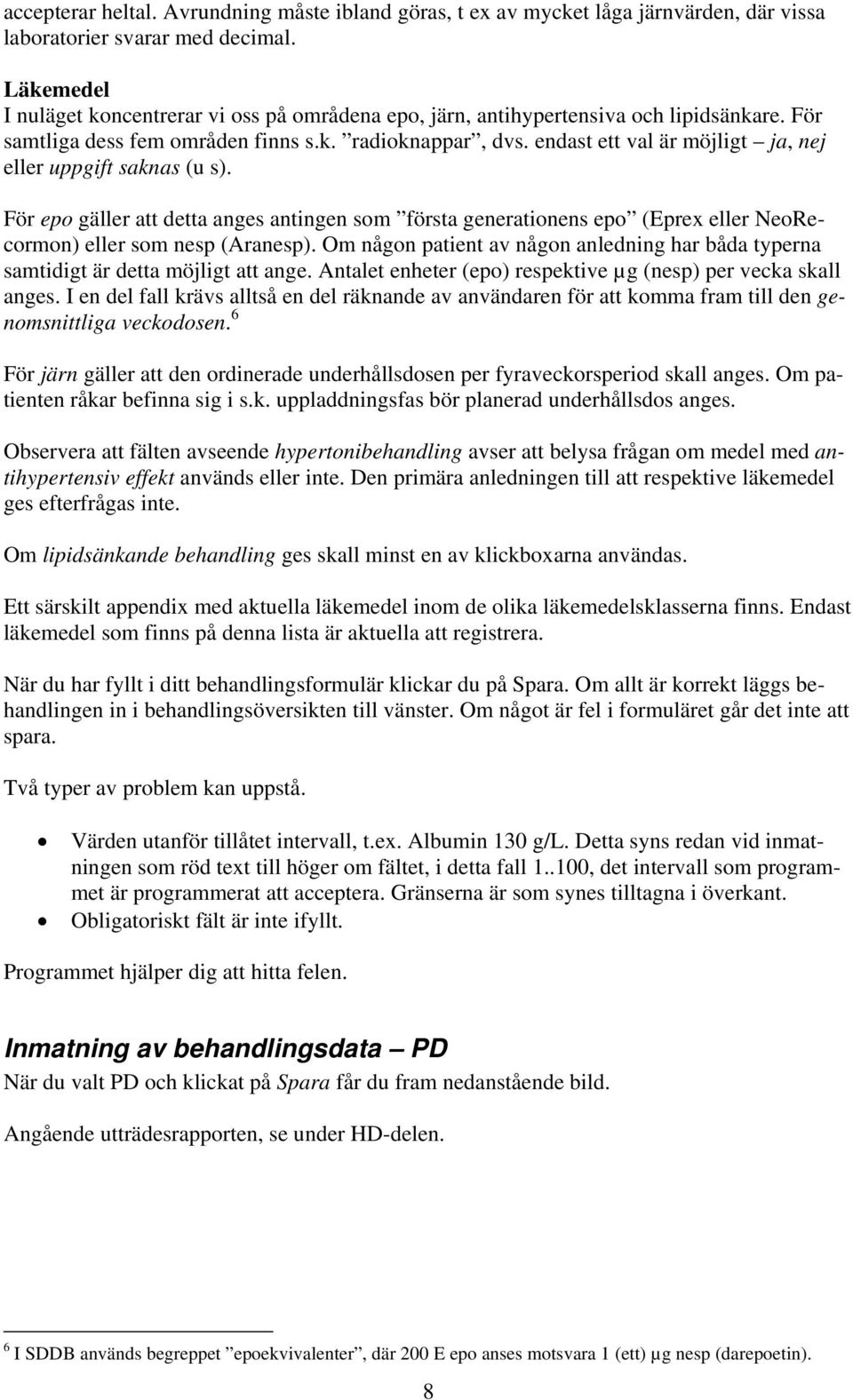 accepterar heltal. Avrundning måste ibland göras, t ex av mycket låga järnvärden, där vissa laboratorier svarar med decimal.

Läkemedel
I nuläget koncentrerar vi oss på områdena epo, järn, antihypertensiva och lipidsänkare. För samtliga dess fem områden finns s.k. ”radioknappar”, dvs. endast ett val är möjligt – ja, nej eller uppgift saknas (u s).

För epo gäller att detta anges antingen som ”första generationens epo” (Eprex eller NeoRecormon) eller som nesp (Aranesp). Om någon patient av någon anledning har båda typerna samtidigt är detta möjligt att ange. Antalet enheter (epo) respektive µg (nesp) per vecka skall anges. I en del fall krävs alltså en del räknande av användaren för att komma fram till den genomsnittliga veckodosen.$^6$

För järn gäller att den ordinerade underhållsdosen per fyraveckorsperiod skall anges. Om patienten råkar befinna sig i s.k. uppladdningsfas bör planerad underhållsdos anges.

Observera att fälten avseende hypertonibehandling avser att belysa frågan om medel med antihypertensiv effekt används eller inte. Den primära anledningen till att respektive läkemedel ges efterfrågas inte.

Om lipidsänkande behandling ges skall minst en av klickboxarna användas.

Ett särskilt appendix med aktuella läkemedel inom de olika läkemedelsklasserna finns. Endast läkemedel som finns på denna lista är aktuella att registrera.

När du har fyllt i ditt behandlingsformulär klickar du på Spara. Om allt är korrekt läggs behandlingen in i behandlingsöversikten till vänster. Om något är fel i formuläret går det inte att spara.

Två typer av problem kan uppstå.

• Värden utanför tillåtet intervall, t.ex. Albumin 130 g/L. Detta syns redan vid inmatningen som röd text till höger om fältet, i detta fall 1..100, det intervall som programmet är programmerat att acceptera. Gränserna är som synes tilltagna i överkant.
• Obligatoriskt fält är inte ifyllt.

Programmet hjälper dig att hitta felen.

Inmatning av behandlingsdata – PD
När du valt PD och klickat på Spara får du fram nedanstående bild.

Angående utträdesrapporten, se under HD-delen.

$^6$ I SDDB används begreppet ”epoekvivalenter”, där 200 E epo anses motsvara 1 (ett) µg nesp (darepoetin).

8